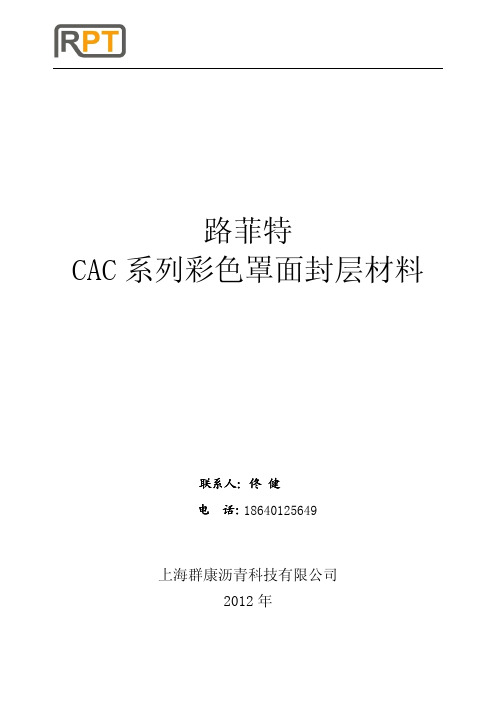 RPT

路菲特
CAC 系列彩色罩面封层材料

联系人：佟 健
电 话：18640125649

上海群康沥青科技有限公司
2012 年